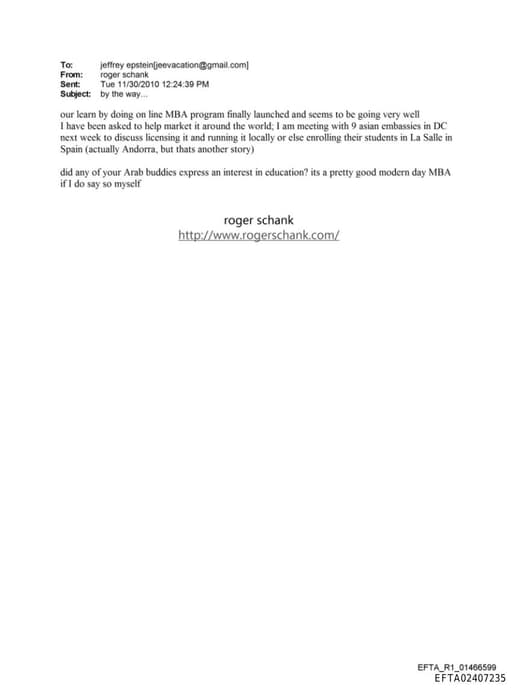 To: jeffrey epstein[jeevacation@gmail.com]
From: roger schank
Sent: Tue 11/30/2010 12:24:39 PM
Subject: by the way...

our learn by doing on line MBA program finally launched and seems to be going very well
I have been asked to help market it around the world; I am meeting with 9 asian embassies in DC next week to discuss licensing it and running it locally or else enrolling their students in La Salle in Spain (actually Andorra, but thats another story)

did any of your Arab buddies express an interest in education? its a pretty good modern day MBA if I do say so myself

roger schank
http://www.rogerschank.com/

EFTA_R1_01466599
EFTA02407235